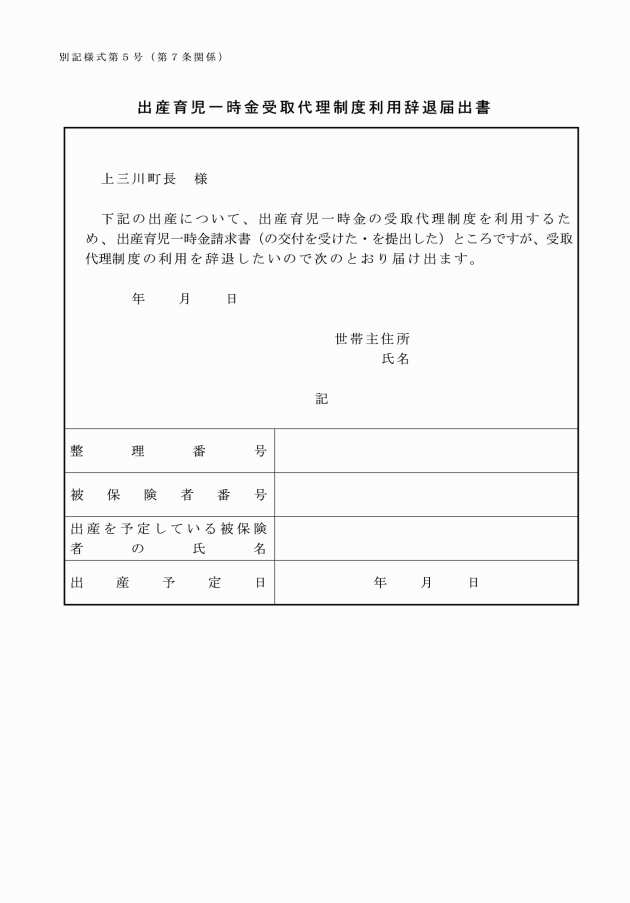 別記様式第５号（第７条関係）

出産育児一時金受取代理制度利用辞退届出書

上三川町長　様

下記の出産について、出産育児一時金の受取代理制度を利用するため、出産育児一時金請求書（の交付を受けた・を提出した）ところですが、受取代理制度の利用を辞退したいので次のとおり届け出ます。

年　月　日

世帯主住所
氏名

記

| 整理番号 | |
|---|---|
| 被保険者番号 | |
| 出産を予定している被保険者の氏名 | |
| 出産予定日 | 年　月　日 |